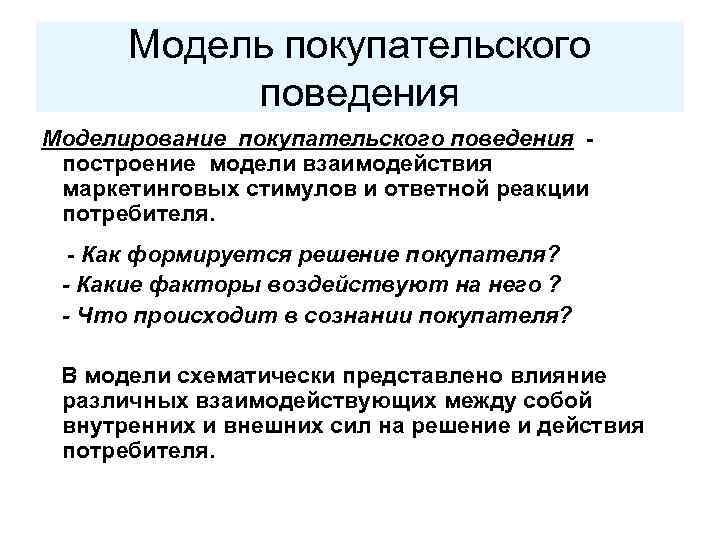 Модель покупательского поведения

Моделирование покупательского поведения - построение модели взаимодействия маркетинговых стимулов и ответной реакции потребителя.

- Как формируется решение покупателя?
- Какие факторы воздействуют на него ?
- Что происходит в сознании покупателя?

В модели схематически представлено влияние различных взаимодействующих между собой внутренних и внешних сил на решение и действия потребителя.